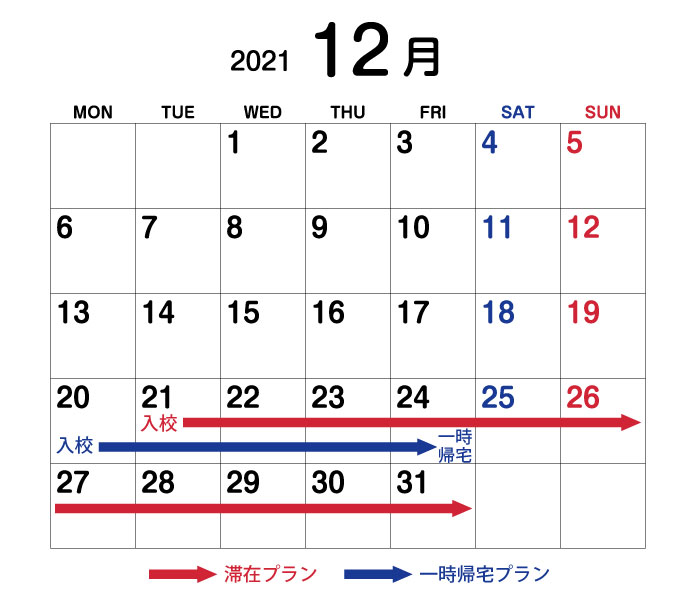 2021 12月

| MON | TUE | WED | THU | FRI | SAT | SUN |
|---|---|---|---|---|---|---|
| | | 1 | 2 | 3 | 4 | 5 |
| 6 | 7 | 8 | 9 | 10 | 11 | 12 |
| 13 | 14 | 15 | 16 | 17 | 18 | 19 |
| 20 入校 | 21 入校 | 22 | 23 | 24 一時帰宅 | 25 | 26 |
| 27 | 28 | 29 | 30 | 31 | | |

滞在プラン 一時帰宅プラン